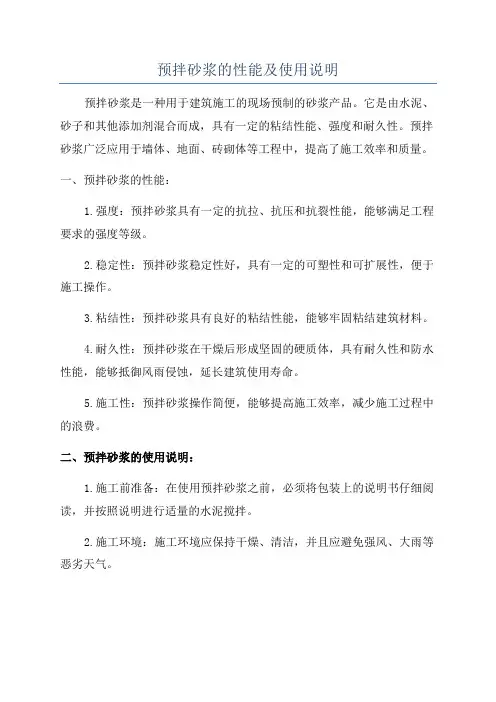 预拌砂浆的性能及使用说明

预拌砂浆是一种用于建筑施工的现场预制的砂浆产品。它是由水泥、砂子和其他添加剂混合而成，具有一定的粘结性能、强度和耐久性。预拌砂浆广泛应用于墙体、地面、砖砌体等工程中，提高了施工效率和质量。

一、预拌砂浆的性能：

1.强度：预拌砂浆具有一定的抗拉、抗压和抗裂性能，能够满足工程要求的强度等级。

2.稳定性：预拌砂浆稳定性好，具有一定的可塑性和可扩展性，便于施工操作。

3.粘结性：预拌砂浆具有良好的粘结性能，能够牢固粘结建筑材料。

4.耐久性：预拌砂浆在干燥后形成坚固的硬质体，具有耐久性和防水性能，能够抵御风雨侵蚀，延长建筑使用寿命。

5.施工性：预拌砂浆操作简便，能够提高施工效率，减少施工过程中的浪费。

二、预拌砂浆的使用说明：

1.施工前准备：在使用预拌砂浆之前，必须将包装上的说明书仔细阅读，并按照说明进行适量的水泥搅拌。

2.施工环境：施工环境应保持干燥、清洁，并且应避免强风、大雨等恶劣天气。